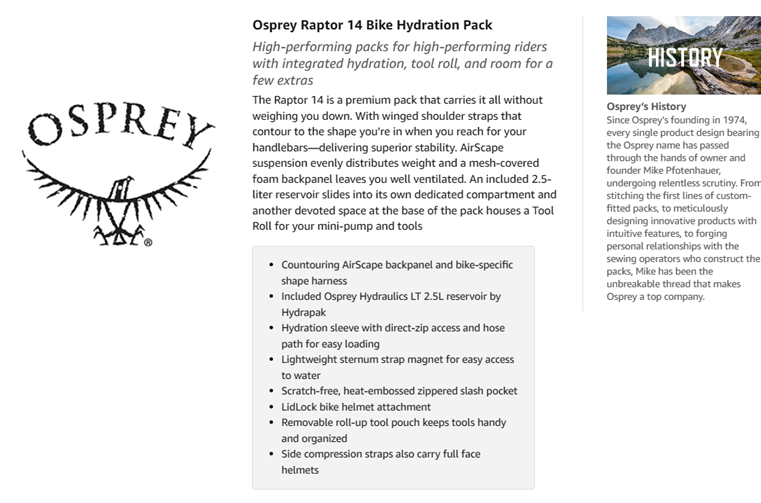 OSPREY®

Osprey Raptor 14 Bike Hydration Pack

High-performing packs for high-performing riders with integrated hydration, tool roll, and room for a few extras

The Raptor 14 is a premium pack that carries it all without weighing you down. With winged shoulder straps that contour to the shape you're in when you reach for your handlebars—delivering superior stability. AirScape suspension evenly distributes weight and a mesh-covered foam backpanel leaves you well ventilated. An included 2.5-liter reservoir slides into its own dedicated compartment and another devoted space at the base of the pack houses a Tool Roll for your mini-pump and tools

- Countouring AirScape backpanel and bike-specific shape harness
- Included Osprey Hydraulics LT 2.5L reservoir by Hydrapak
- Hydration sleeve with direct-zip access and hose path for easy loading
- Lightweight sternum strap magnet for easy access to water
- Scratch-free, heat-embossed zippered slash pocket
- LidLock bike helmet attachment
- Removable roll-up tool pouch keeps tools handy and organized
- Side compression straps also carry full face helmets

HISTORY

Osprey's History
Since Osprey's founding in 1974, every single product design bearing the Osprey name has passed through the hands of owner and founder Mike Pfotenhauer, undergoing relentless scrutiny. From stitching the first lines of custom-fitted packs, to meticulously designing innovative products with intuitive features, to forging personal relationships with the sewing operators who construct the packs, Mike has been the unbreakable thread that makes Osprey a top company.